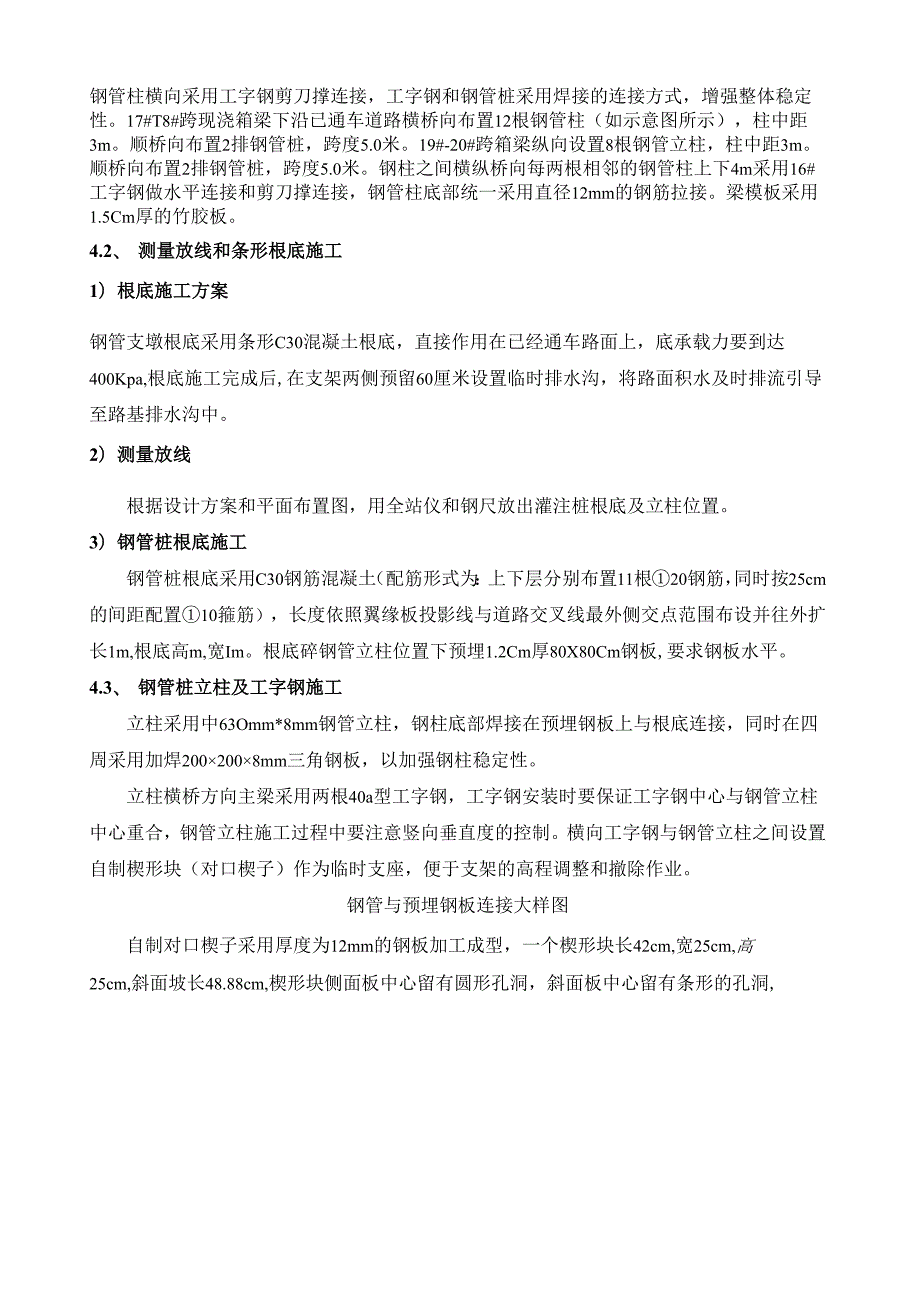 钢管柱横向采用工字钢剪刀撑连接，工字钢和钢管桩采用焊接的连接方式，增强整体稳定性。17#T8#跨现浇箱梁下沿已通车道路横桥向布置12根钢管柱（如示意图所示），柱中距3m。顺桥向布置2排钢管桩，跨度5.0米。19#-20#跨箱梁纵向设置8根钢管立柱，柱中距3m。顺桥向布置2排钢管桩，跨度5.0米。钢柱之间横纵桥向每两根相邻的钢管柱上下4m采用16#工字钢做水平连接和剪刀撑连接，钢管柱底部统一采用直径12mm的钢筋拉接。梁模板采用1.5Cm厚的竹胶板。

4.2、 测量放线和条形根底施工

1）根底施工方案

钢管支墩根底采用条形C30混凝土根底，直接作用在已经通车路面上，底承载力要到达400Kpa,根底施工完成后,在支架两侧预留60厘米设置临时排水沟，将路面积水及时排流引导至路基排水沟中。

2）测量放线

根据设计方案和平面布置图，用全站仪和钢尺放出灌注桩根底及立柱位置。

3）钢管桩根底施工

钢管桩根底采用C30钢筋混凝土(配筋形式为:上下层分别布置11根①20钢筋，同时按25cm的间距配置①10箍筋），长度依照翼缘板投影线与道路交叉线最外侧交点范围布设并往外扩长1m,根底高m,宽Im。根底碎钢管立柱位置下预埋1.2Cm厚80X80Cm钢板，要求钢板水平。

4.3、 钢管桩立柱及工字钢施工

立柱采用中63Omm*8mm钢管立柱，钢柱底部焊接在预埋钢板上与根底连接，同时在四周采用加焊200×200×8mm三角钢板，以加强钢柱稳定性。

立柱横桥方向主梁采用两根40a型工字钢，工字钢安装时要保证工字钢中心与钢管立柱中心重合，钢管立柱施工过程中要注意竖向垂直度的控制。横向工字钢与钢管立柱之间设置自制楔形块（对口楔子）作为临时支座，便于支架的高程调整和撤除作业。

钢管与预埋钢板连接大样图

自制对口楔子采用厚度为12mm的钢板加工成型，一个楔形块长42cm,宽25cm,高25cm,斜面坡长48.88cm,楔形块侧面板中心留有圆形孔洞，斜面板中心留有条形的孔洞,